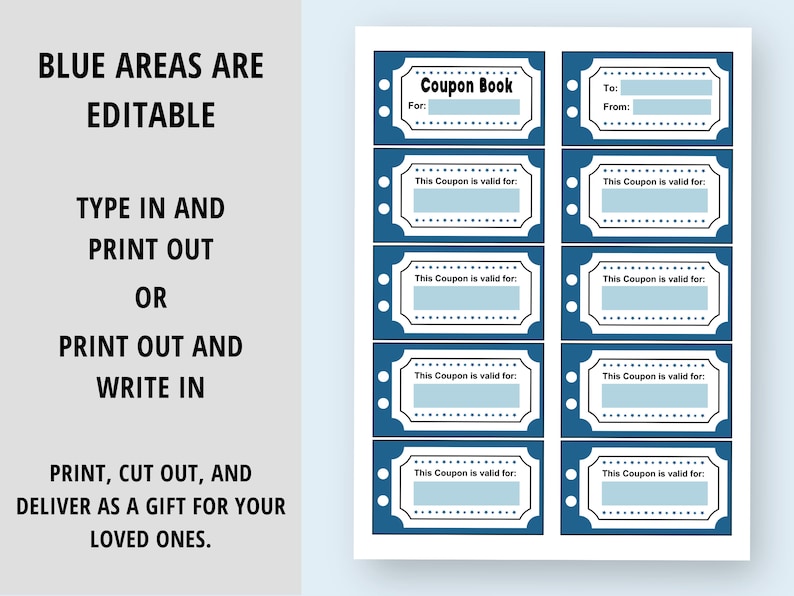 BLUE AREAS ARE EDITABLE

TYPE IN AND PRINT OUT

OR

PRINT OUT AND WRITE IN

PRINT, CUT OUT, AND DELIVER AS A GIFT FOR YOUR LOVED ONES.

Coupon Book
For:

This Coupon is valid for:

This Coupon is valid for:

This Coupon is valid for:

This Coupon is valid for:

To:
From:

This Coupon is valid for:

This Coupon is valid for:

This Coupon is valid for:

This Coupon is valid for: